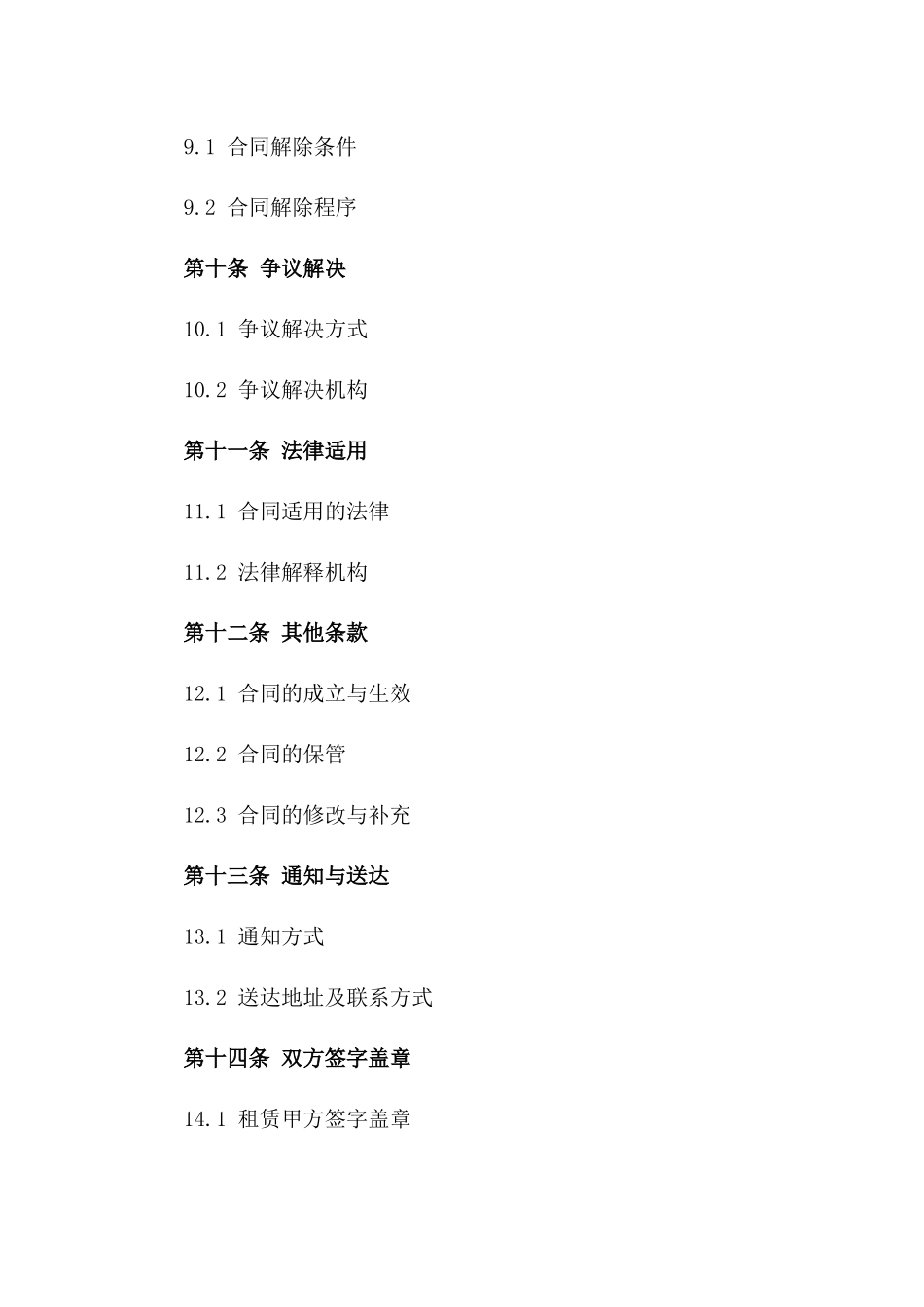 9.1 合同解除条件

9.2 合同解除程序

第十条 争议解决

10.1 争议解决方式

10.2 争议解决机构

第十一条 法律适用

11.1 合同适用的法律

11.2 法律解释机构

第十二条 其他条款

12.1 合同的成立与生效

12.2 合同的保管

12.3 合同的修改与补充

第十三条 通知与送达

13.1 通知方式

13.2 送达地址及联系方式

第十四条 双方签字盖章

14.1 租赁甲方签字盖章